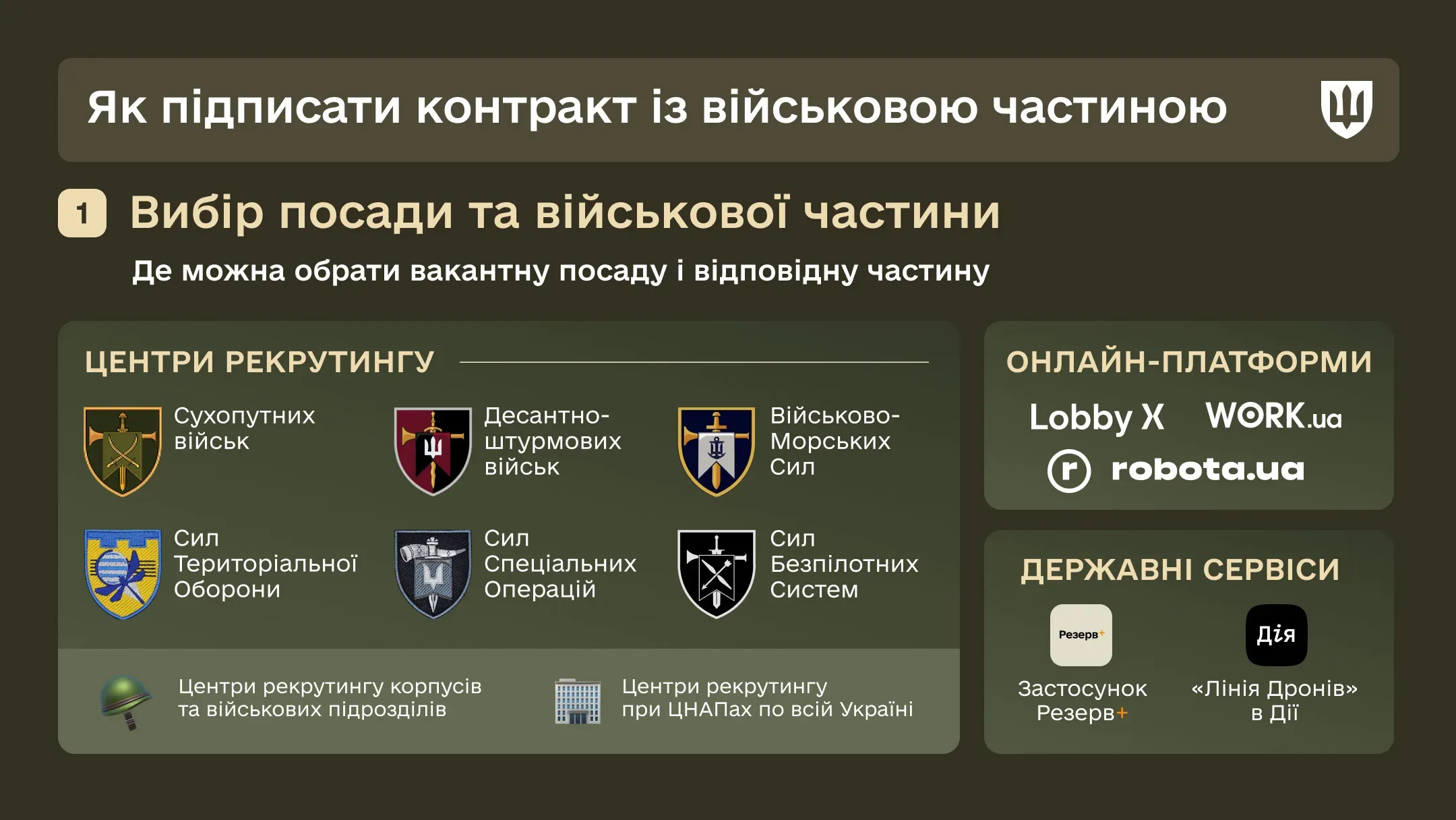 Як підписати контракт із військовою частиною

1 Вибір посади та військової частини

Де можна обрати вакантну посаду і відповідну частину

ЦЕНТРИ РЕКРУТИНГУ

Сухопутних військ

Десантно-штурмових військ

Військово-Морських Сил

Сил Територіальної Оборони

Сил Спеціальних Операцій

Сил Безпілотних Систем

Центри рекрутингу корпусів та військових підрозділів

Центри рекрутингу при ЦНАПах по всій Україні

ОНЛАЙН-ПЛАТФОРМИ

Lobby X

WORK.ua

robota.ua

ДЕРЖАВНІ СЕРВІСИ

Резерв+

Застосунок Резерв+

Дія

«Лінія Дронів» в Дії